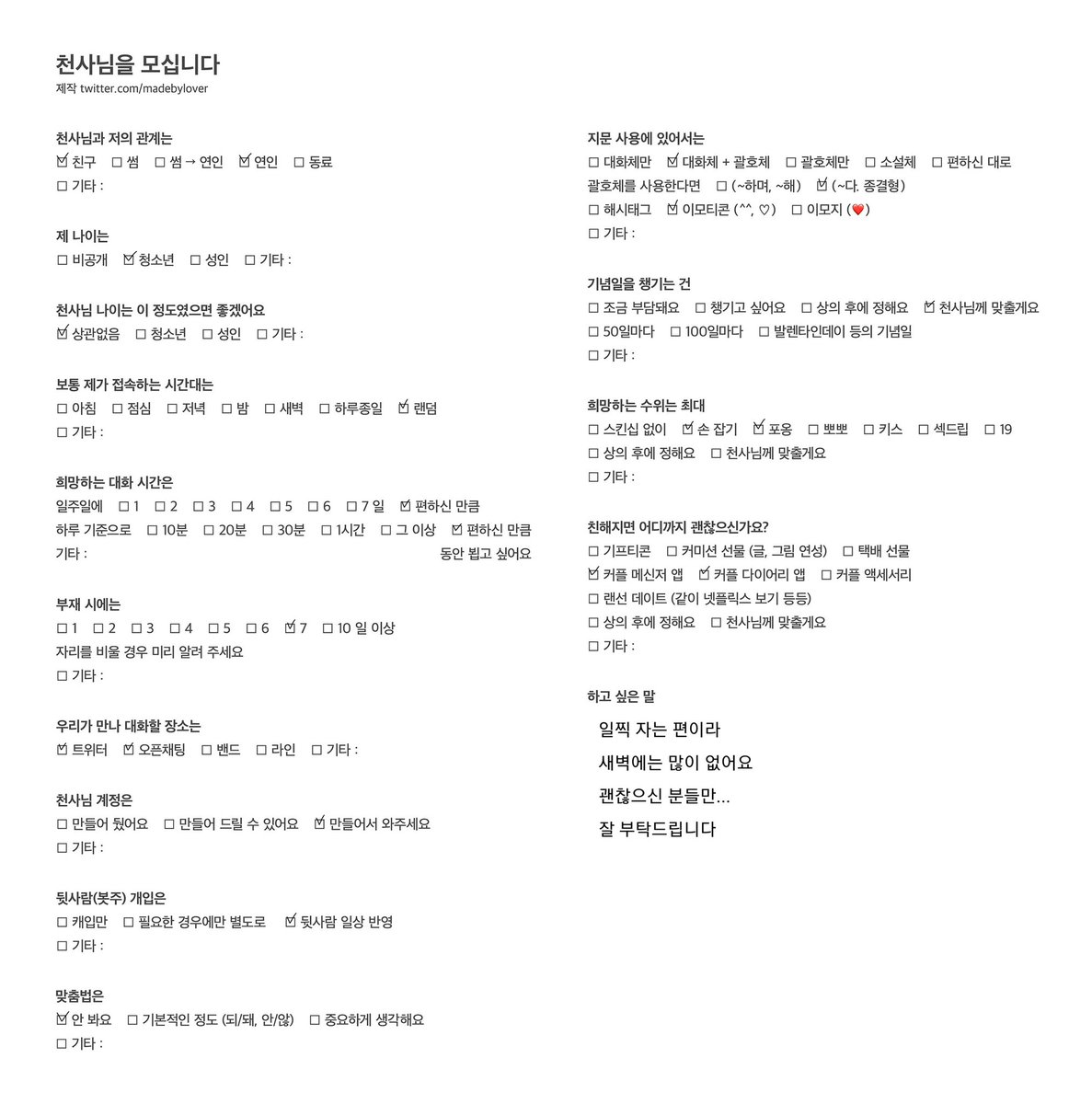 천사님을 모십니다
제작 twitter.com/madebylover

천사님과 저의 관계는
☑ 친구 ☐ 썸 ☐ 썸 → 연인 ☑ 연인 ☐ 동료
☐ 기타 :

제 나이는
☐ 비공개 ☑ 청소년 ☐ 성인 ☐ 기타 :

천사님 나이는 이 정도였으면 좋겠어요
☑ 상관없음 ☐ 청소년 ☐ 성인 ☐ 기타 :

보통 제가 접속하는 시간대는
☐ 아침 ☐ 점심 ☐ 저녁 ☐ 밤 ☐ 새벽 ☐ 하루종일 ☑ 랜덤
☐ 기타 :

희망하는 대화 시간은
일주일에 ☐ 1 ☐ 2 ☐ 3 ☐ 4 ☐ 5 ☐ 6 ☐ 7 일 ☑ 편하신 만큼
하루 기준으로 ☐ 10분 ☐ 20분 ☐ 30분 ☐ 1시간 ☐ 그 이상 ☑ 편하신 만큼
기타 : 동안 뵙고 싶어요

부재 시에는
☐ 1 ☐ 2 ☐ 3 ☐ 4 ☐ 5 ☐ 6 ☑ 7 ☐ 10 일 이상
자리를 비울 경우 미리 알려 주세요
☐ 기타 :

우리가 만나 대화할 장소는
☑ 트위터 ☑ 오픈채팅 ☐ 밴드 ☐ 라인 ☐ 기타 :

천사님 계정은
☐ 만들어 뒀어요 ☐ 만들어 드릴 수 있어요 ☑ 만들어서 와주세요
☐ 기타 :

뒷사람(봇주) 개입은
☐ 캐입만 ☐ 필요한 경우에만 별도로 ☑ 뒷사람 일상 반영
☐ 기타 :

맞춤법은
☑ 안 봐요 ☐ 기본적인 정도 (되/돼, 안/않) ☐ 중요하게 생각해요
☐ 기타 :

지문 사용에 있어서는
☐ 대화체만 ☑ 대화체 + 괄호체 ☐ 괄호체만 ☐ 소설체 ☐ 편하신 대로
괄호체를 사용한다면 ☐ (~하며, ~해) ☑ (~다. 종결형)
☐ 해시태그 ☑ 이모티콘 (^^, ♡) ☐ 이모지 (❤️)
☐ 기타 :

기념일을 챙기는 건
☐ 조금 부담돼요 ☐ 챙기고 싶어요 ☐ 상의 후에 정해요 ☑ 천사님께 맞출게요
☐ 50일마다 ☐ 100일마다 ☐ 발렌타인데이 등의 기념일
☐ 기타 :

희망하는 수위는 최대
☐ 스킨십 없이 ☑ 손 잡기 ☑ 포옹 ☐ 뽀뽀 ☐ 키스 ☐ 섹드립 ☐ 19
☐ 상의 후에 정해요 ☐ 천사님께 맞출게요
☐ 기타 :

친해지면 어디까지 괜찮으신가요?
☐ 기프티콘 ☐ 커미션 선물 (글, 그림 연성) ☐ 택배 선물
☑ 커플 메신저 앱 ☑ 커플 다이어리 앱 ☐ 커플 액세서리
☐ 랜선 데이트 (같이 넷플릭스 보기 등등)
☐ 상의 후에 정해요 ☐ 천사님께 맞출게요
☐ 기타 :

하고 싶은 말
일찍 자는 편이라
새벽에는 많이 없어요
괜찮으신 분들만...
잘 부탁드립니다